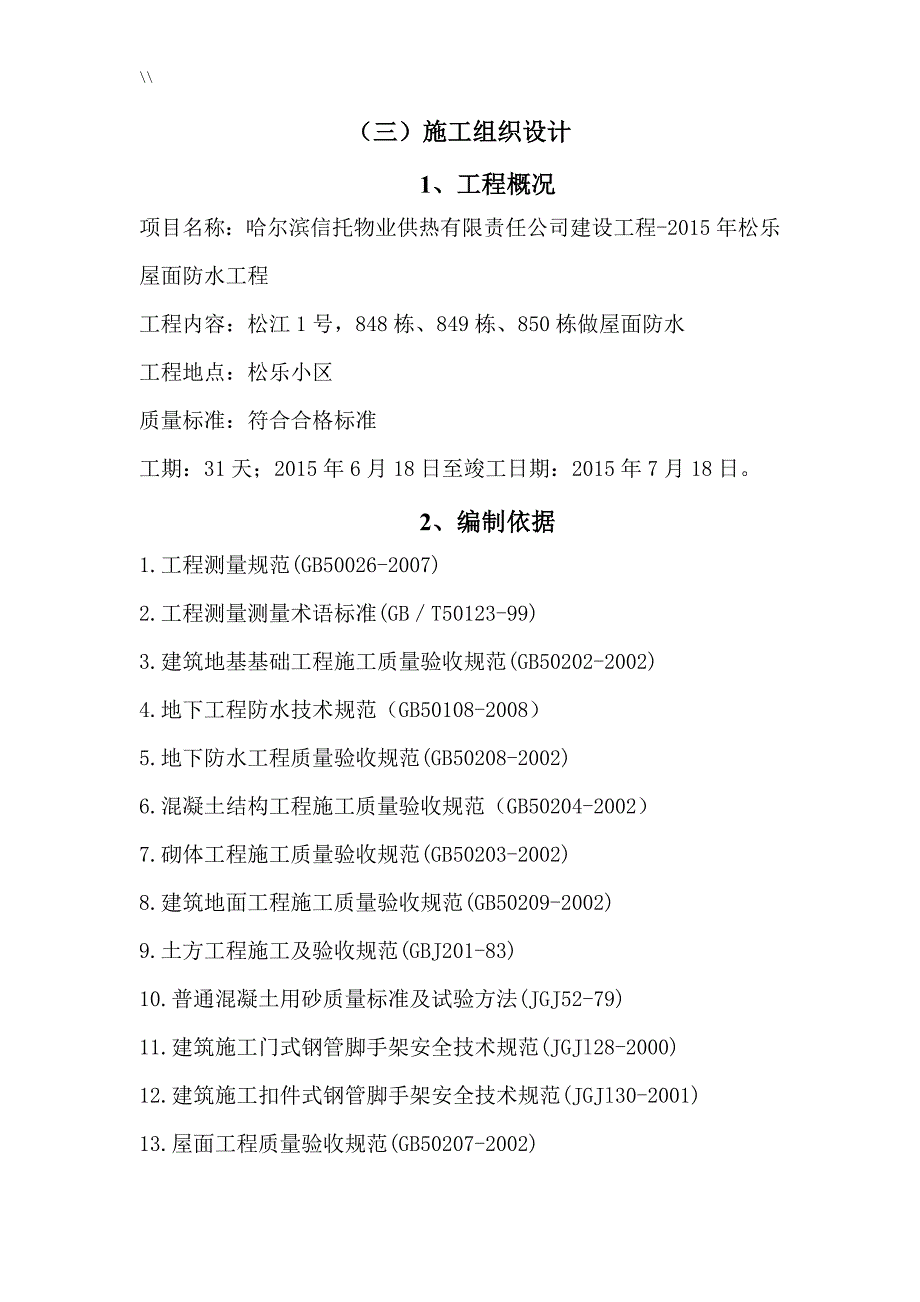 \\

（三）施工组织设计

1、工程概况

项目名称：哈尔滨信托物业供热有限责任公司建设工程-2015年松乐屋面防水工程

工程内容：松江1号，848栋、849栋、850栋做屋面防水

工程地点：松乐小区

质量标准：符合合格标准

工期：31天；2015年6月18日至竣工日期：2015年7月18日。

2、编制依据

1.工程测量规范(GB50026-2007)

2.工程测量测量术语标准(GB／T50123-99)

3.建筑地基基础工程施工质量验收规范(GB50202-2002)

4.地下工程防水技术规范（GB50108-2008）

5.地下防水工程质量验收规范(GB50208-2002)

6.混凝土结构工程施工质量验收规范（GB50204-2002）

7.砌体工程施工质量验收规范(GB50203-2002)

8.建筑地面工程施工质量验收规范(GB50209-2002)

9.土方工程施工及验收规范(GBJ201-83)

10.普通混凝土用砂质量标准及试验方法(JGJ52-79)

11.建筑施工门式钢管脚手架安全技术规范(JGJ128-2000)

12.建筑施工扣件式钢管脚手架安全技术规范(JGJ130-2001)

13.屋面工程质量验收规范(GB50207-2002)